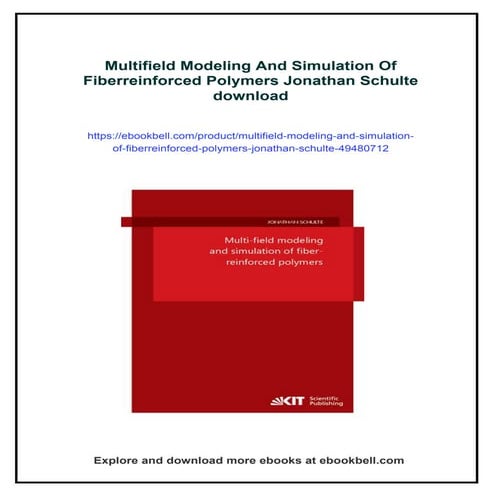 Multifield Modeling And Simulation Of Fiberreinforced Polymers Jonathan Schulte download

https://ebookbell.com/product/multifield-modeling-and-simulation-of-fiberreinforced-polymers-jonathan-schulte-49480712

JONATHAN SCHULTE

Multi-field modeling and simulation of fiber-reinforced polymers

KIT Scientific Publishing

Explore and download more ebooks at ebookbell.com